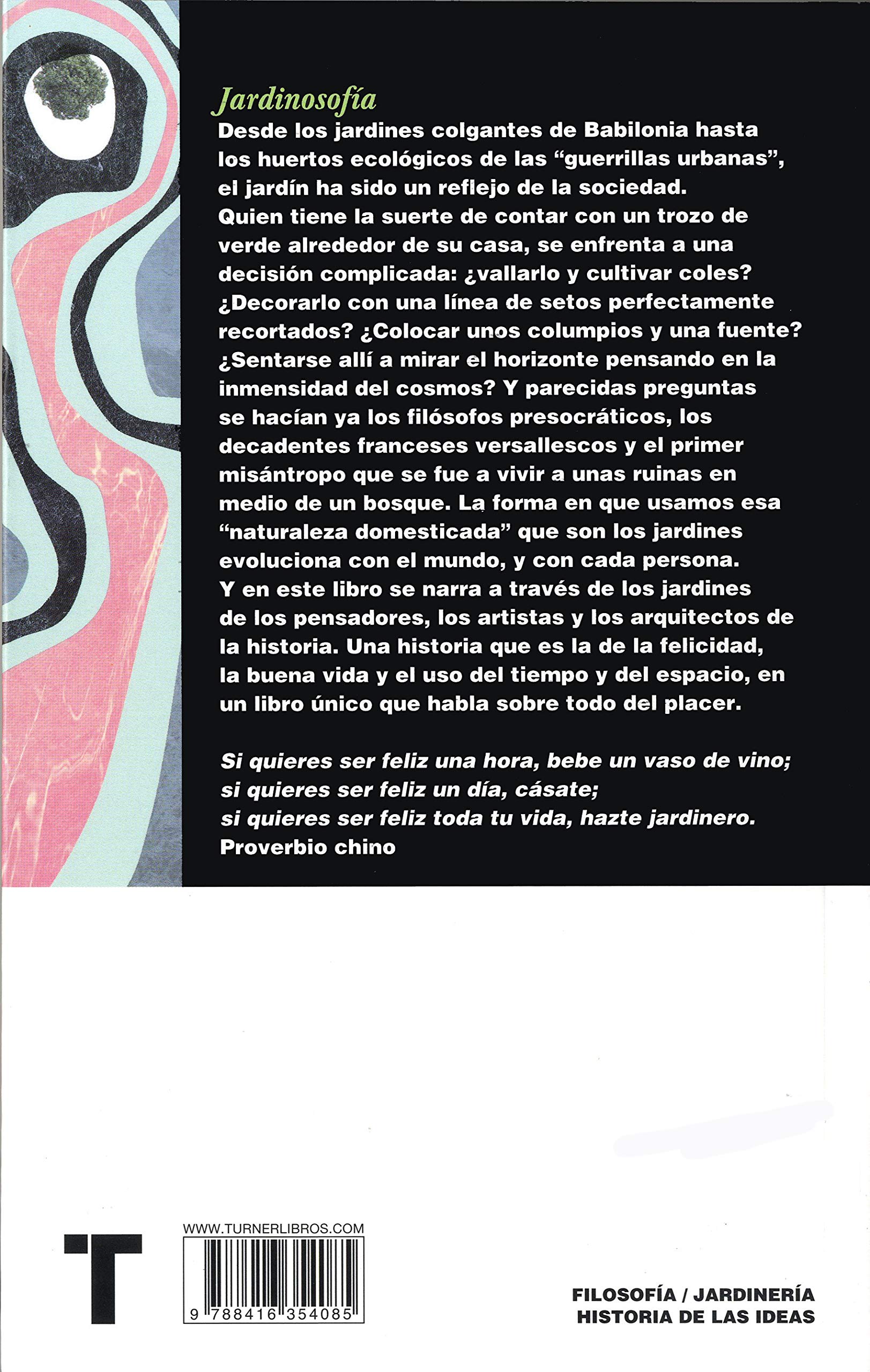 Jardinosofía

Desde los jardines colgantes de Babilonia hasta los huertos ecológicos de las “guerrillas urbanas”, el jardín ha sido un reflejo de la sociedad. Quien tiene la suerte de contar con un trozo de verde alrededor de su casa, se enfrenta a una decisión complicada: ¿vallarlo y cultivar coles? ¿Decorarlo con una línea de setos perfectamente recortados? ¿Colocar unos columpios y una fuente? ¿Sentarse allí a mirar el horizonte pensando en la inmensidad del cosmos? Y parecidas preguntas se hacían ya los filósofos presocráticos, los decadentes franceses versallescos y el primer misántropo que se fue a vivir a unas ruinas en medio de un bosque. La forma en que usamos esa “naturaleza domesticada” que son los jardines evoluciona con el mundo, y con cada persona. Y en este libro se narra a través de los jardines de los pensadores, los artistas y los arquitectos de la historia. Una historia que es la de la felicidad, la buena vida y el uso del tiempo y del espacio, en un libro único que habla sobre todo del placer.

Si quieres ser feliz una hora, bebe un vaso de vino;
si quieres ser feliz un día, cásate;
si quieres ser feliz toda tu vida, hazte jardinero.
Proverbio chino

T

WWW.TURNERLIBROS.COM

9 788416 354085

FILOSOFÍA / JARDINERÍA
HISTORIA DE LAS IDEAS